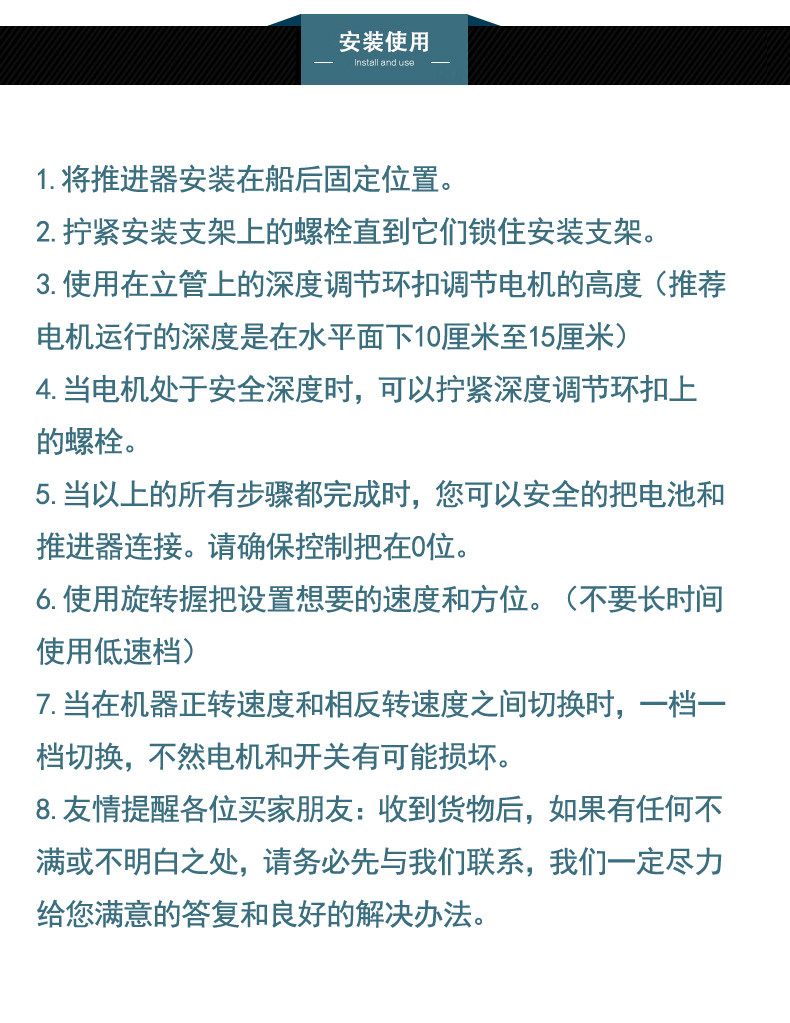 安装使用
Install and use

1. 将推进器安装在船后固定位置。
2. 拧紧安装支架上的螺栓直到它们锁住安装支架。
3. 使用在立管上的深度调节环扣调节电机的高度（推荐电机运行的深度是在水平面下10厘米至15厘米）
4. 当电机处于安全深度时，可以拧紧深度调节环扣上的螺栓。
5. 当以上的所有步骤都完成时，您可以安全的把电池和推进器连接。请确保控制把在0位。
6. 使用旋转握把设置想要的速度和方位。（不要长时间使用低速档）
7. 当在机器正转速度和相反转速度之间切换时，一档一档切换，不然电机和开关有可能损坏。
8. 友情提醒各位买家朋友：收到货物后，如果有任何不满或不明白之处，请务必先与我们联系，我们一定尽力给您满意的答复和良好的解决办法。